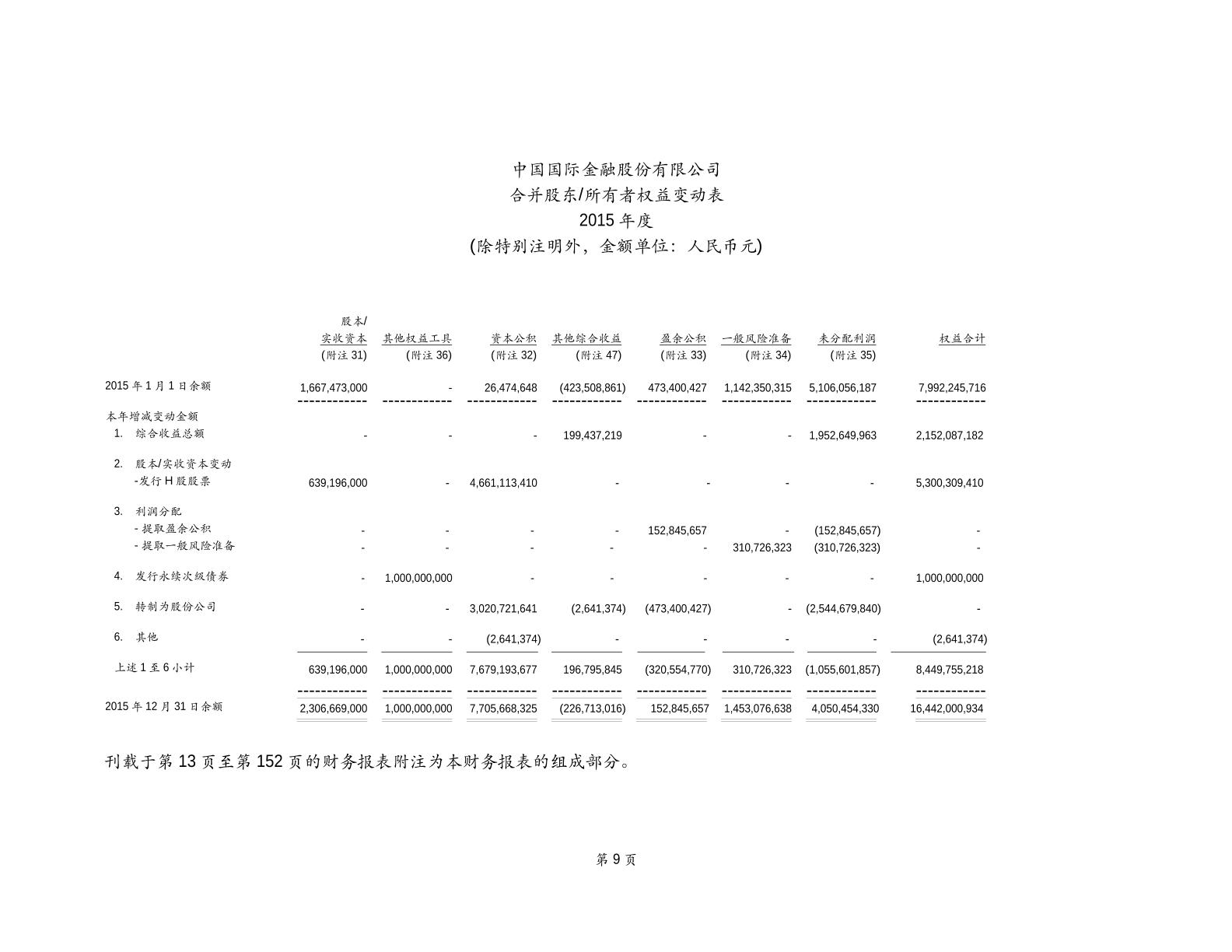 中国国际金融股份有限公司
合并股东/所有者权益变动表
2015 年度
(除特别注明外，金额单位：人民币元)

| | 股本/实收资本 (附注 31) | 其他权益工具 (附注 36) | 资本公积 (附注 32) | 其他综合收益 (附注 47) | 盈余公积 (附注 33) | 一般风险准备 (附注 34) | 未分配利润 (附注 35) | 权益合计 |
|---|---|---|---|---|---|---|---|---|
| 2015 年 1 月 1 日余额 | 1,667,473,000 | - | 26,474,648 | (423,508,861) | 473,400,427 | 1,142,350,315 | 5,106,056,187 | 7,992,245,716 |
| 本年增减变动金额 | | | | | | | | |
| 1. 综合收益总额 | - | - | - | 199,437,219 | - | - | 1,952,649,963 | 2,152,087,182 |
| 2. 股本/实收资本变动 | | | | | | | | |
| -发行 H 股股票 | 639,196,000 | - | 4,661,113,410 | - | - | - | - | 5,300,309,410 |
| 3. 利润分配 | | | | | | | | |
| - 提取盈余公积 | - | - | - | - | 152,845,657 | - | (152,845,657) | - |
| - 提取一般风险准备 | - | - | - | - | - | 310,726,323 | (310,726,323) | - |
| 4. 发行永续次级债券 | - | 1,000,000,000 | - | - | - | - | - | 1,000,000,000 |
| 5. 转制为股份公司 | - | - | 3,020,721,641 | (2,641,374) | (473,400,427) | - | (2,544,679,840) | - |
| 6. 其他 | - | - | (2,641,374) | - | - | - | - | (2,641,374) |
| 上述 1 至 6 小计 | 639,196,000 | 1,000,000,000 | 7,679,193,677 | 196,795,845 | (320,554,770) | 310,726,323 | (1,055,601,857) | 8,449,755,218 |
| 2015 年 12 月 31 日余额 | 2,306,669,000 | 1,000,000,000 | 7,705,668,325 | (226,713,016) | 152,845,657 | 1,453,076,638 | 4,050,454,330 | 16,442,000,934 |

刊载于第 13 页至第 152 页的财务报表附注为本财务报表的组成部分。

第 9 页